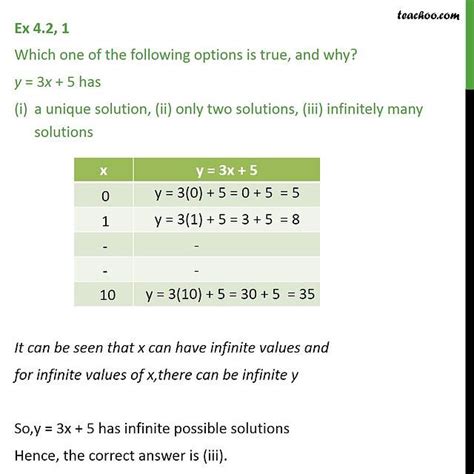 teachoo.com

Ex 4.2, 1

Which one of the following options is true, and why?

$y = 3x + 5$ has

(i) a unique solution, (ii) only two solutions, (iii) infinitely many solutions

| x | y = 3x + 5 |
|---|---|
| 0 | $y = 3(0) + 5 = 0 + 5 = 5$ |
| 1 | $y = 3(1) + 5 = 3 + 5 = 8$ |
| - | - |
| - | - |
| 10 | $y = 3(10) + 5 = 30 + 5 = 35$ |

It can be seen that x can have infinite values and for infinite values of x,there can be infinite y

So,$y = 3x + 5$ has infinite possible solutions

Hence, the correct answer is (iii).